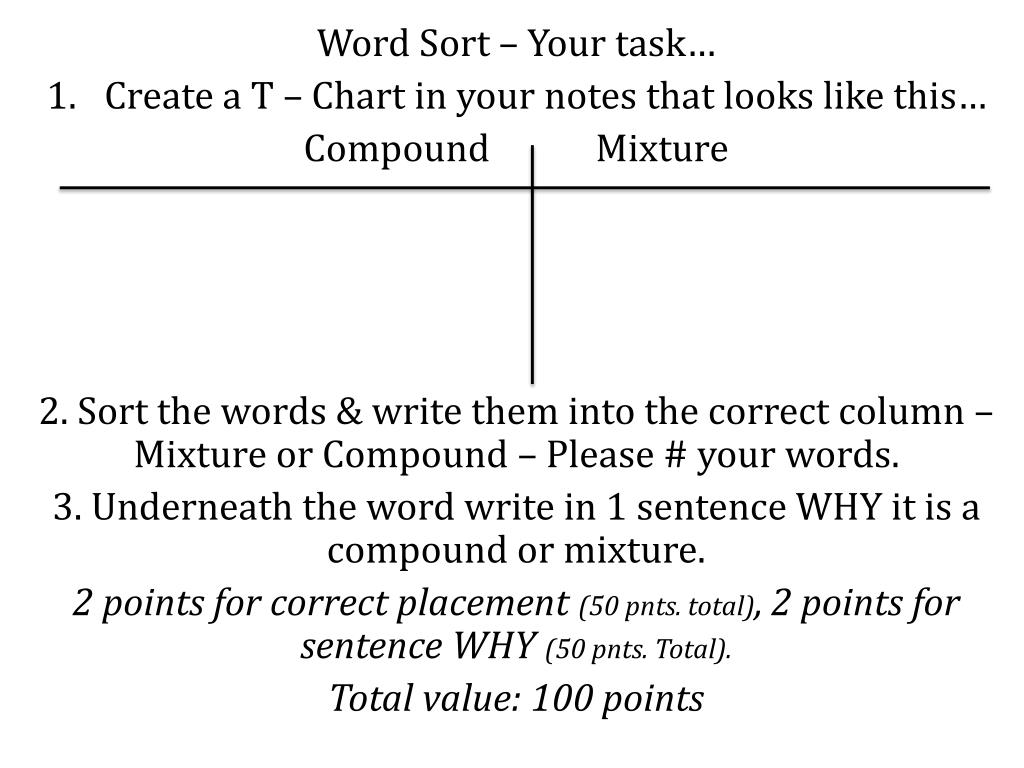 Word Sort – Your task…

1. Create a T – Chart in your notes that looks like this…

Compound Mixture

2. Sort the words & write them into the correct column – Mixture or Compound – Please # your words.

3. Underneath the word write in 1 sentence WHY it is a compound or mixture.

2 points for correct placement (50 pnts. total), 2 points for sentence WHY (50 pnts. Total).

Total value: 100 points